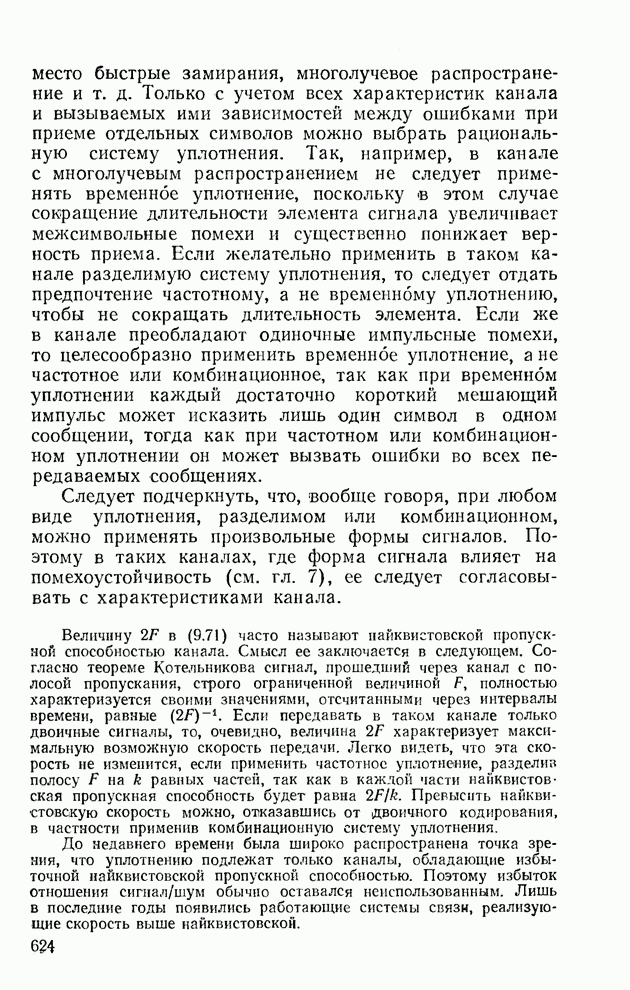 место быстрые замирания, многолучевое распространение и т. д. Только с учетом всех характеристик канала и вызываемых ими зависимостей между ошибками при приеме отдельных символов можно выбрать рациональную систему уплотнения. Так, например, в канале с многолучевым распространением не следует применять временно́е уплотнение, поскольку в этом случае сокращение длительности элемента сигнала увеличивает межсимвольные помехи и существенно понижает верность приема. Если желательно применить в таком канале разделимую систему уплотнения, то следует отдать предпочтение частотному, а не временно́му уплотнению, чтобы не сокращать длительность элемента. Если же в канале преобладают одиночные импульсные помехи, то целесообразно применить временно́е уплотнение, а не частотное или комбинационное, так как при временно́м уплотнении каждый достаточно короткий мешающий импульс может исказить лишь один символ в одном сообщении, тогда как при частотном или комбинационном уплотнении он может вызвать ошибки во всех передаваемых сообщениях.

Следует подчеркнуть, что, вообще говоря, при любом виде уплотнения, разделимом или комбинационном, можно применять произвольные формы сигналов. Поэтому в таких каналах, где форма сигнала влияет на помехоустойчивость (см. гл. 7), ее следует согласовывать с характеристиками канала.

Величину $2F$ в (9.71) часто называют найквистовской пропускной способностью канала. Смысл ее заключается в следующем. Согласно теореме Котельникова сигнал, прошедший через канал с полосой пропускания, строго ограниченной величиной $F$, полностью характеризуется своими значениями, отсчитанными через интервалы времени, равные $(2F)^{-1}$. Если передавать в таком канале только двоичные сигналы, то, очевидно, величина $2F$ характеризует максимальную возможную скорость передачи. Легко видеть, что эта скорость не изменится, если применить частотное уплотнение, разделив полосу $F$ на $k$ равных частей, так как в каждой части найквистовская пропускная способность будет равна $2F/k$. Превысить найквистовскую скорость можно, отказавшись от двоичного кодирования, в частности применив комбинационную систему уплотнения.

До недавнего времени была широко распространена точка зрения, что уплотнению подлежат только каналы, обладающие избыточной найквистовской пропускной способностью. Поэтому избыток отношения сигнал/шум обычно оставался неиспользованным. Лишь в последние годы появились работающие системы связи, реализующие скорость выше найквистовской.

624